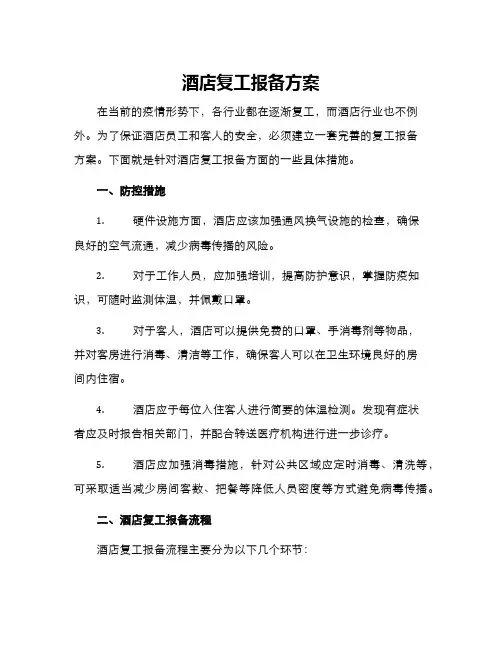 酒店复工报备方案

在当前的疫情形势下，各行业都在逐渐复工，而酒店行业也不例外。为了保证酒店员工和客人的安全，必须建立一套完善的复工报备方案。下面就是针对酒店复工报备方面的一些具体措施。

一、防控措施

1. 硬件设施方面，酒店应该加强通风换气设施的检查，确保良好的空气流通，减少病毒传播的风险。

2. 对于工作人员，应加强培训，提高防护意识，掌握防疫知识，可随时监测体温，并佩戴口罩。

3. 对于客人，酒店可以提供免费的口罩、手消毒剂等物品，并对客房进行消毒、清洁等工作，确保客人可以在卫生环境良好的房间内住宿。

4. 酒店应于每位入住客人进行简要的体温检测。发现有症状者应及时报告相关部门，并配合转送医疗机构进行进一步诊疗。

5. 酒店应加强消毒措施，针对公共区域应定时消毒、清洗等，可采取适当减少房间客数、把餐等降低人员密度等方式避免病毒传播。

二、酒店复工报备流程

酒店复工报备流程主要分为以下几个环节：